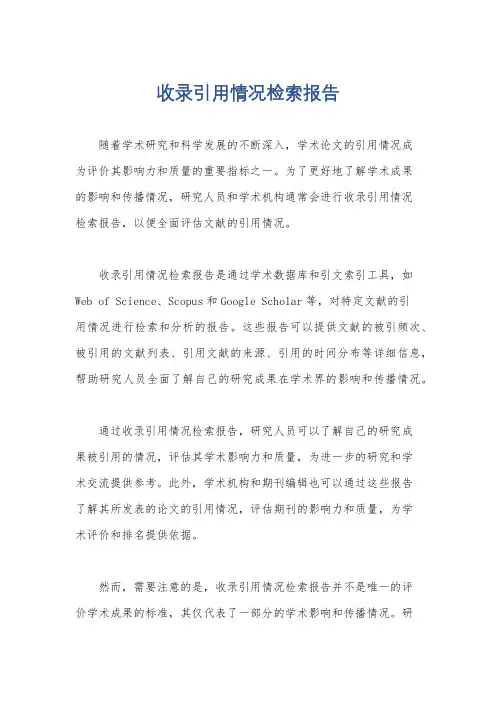 收录引用情况检索报告

随着学术研究和科学发展的不断深入，学术论文的引用情况成为评价其影响力和质量的重要指标之一。为了更好地了解学术成果的影响和传播情况，研究人员和学术机构通常会进行收录引用情况检索报告，以便全面评估文献的引用情况。

收录引用情况检索报告是通过学术数据库和引文索引工具，如Web of Science、Scopus和Google Scholar等，对特定文献的引用情况进行检索和分析的报告。这些报告可以提供文献的被引频次、被引用的文献列表、引用文献的来源、引用的时间分布等详细信息，帮助研究人员全面了解自己的研究成果在学术界的影响和传播情况。

通过收录引用情况检索报告，研究人员可以了解自己的研究成果被引用的情况，评估其学术影响力和质量，为进一步的研究和学术交流提供参考。此外，学术机构和期刊编辑也可以通过这些报告了解其所发表的论文的引用情况，评估期刊的影响力和质量，为学术评价和排名提供依据。

然而，需要注意的是，收录引用情况检索报告并不是唯一的评价学术成果的标准，其仅代表了一部分的学术影响和传播情况。研